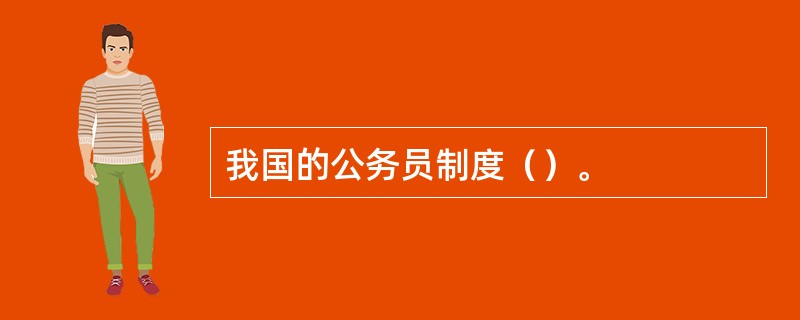 我国的公务员制度（）。